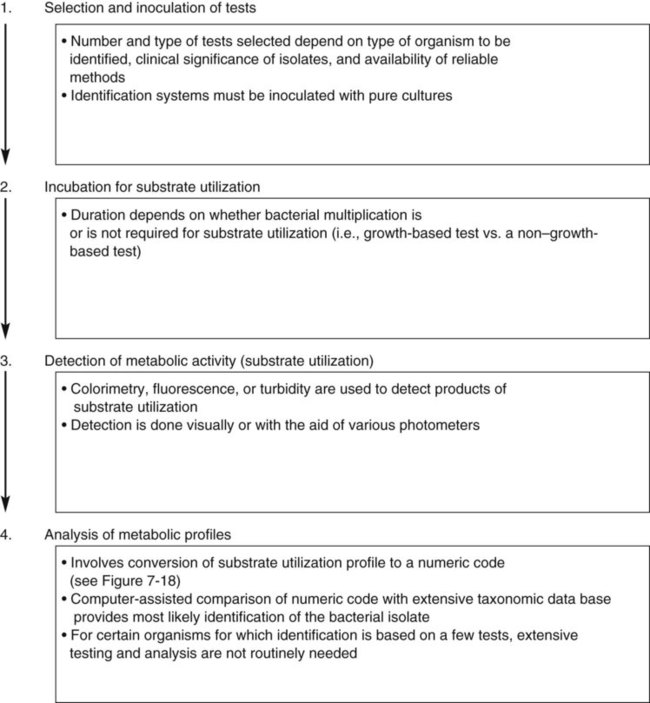 1. Selection and inoculation of tests

• Number and type of tests selected depend on type of organism to be identified, clinical significance of isolates, and availability of reliable methods
• Identification systems must be inoculated with pure cultures

2. Incubation for substrate utilization

• Duration depends on whether bacterial multiplication is or is not required for substrate utilization (i.e., growth-based test vs. a non–growth-based test)

3. Detection of metabolic activity (substrate utilization)

• Colorimetry, fluorescence, or turbidity are used to detect products of substrate utilization
• Detection is done visually or with the aid of various photometers

4. Analysis of metabolic profiles

• Involves conversion of substrate utilization profile to a numeric code (see Figure 7-18)
• Computer-assisted comparison of numeric code with extensive taxonomic data base provides most likely identification of the bacterial isolate
• For certain organisms for which identification is based on a few tests, extensive testing and analysis are not routinely needed